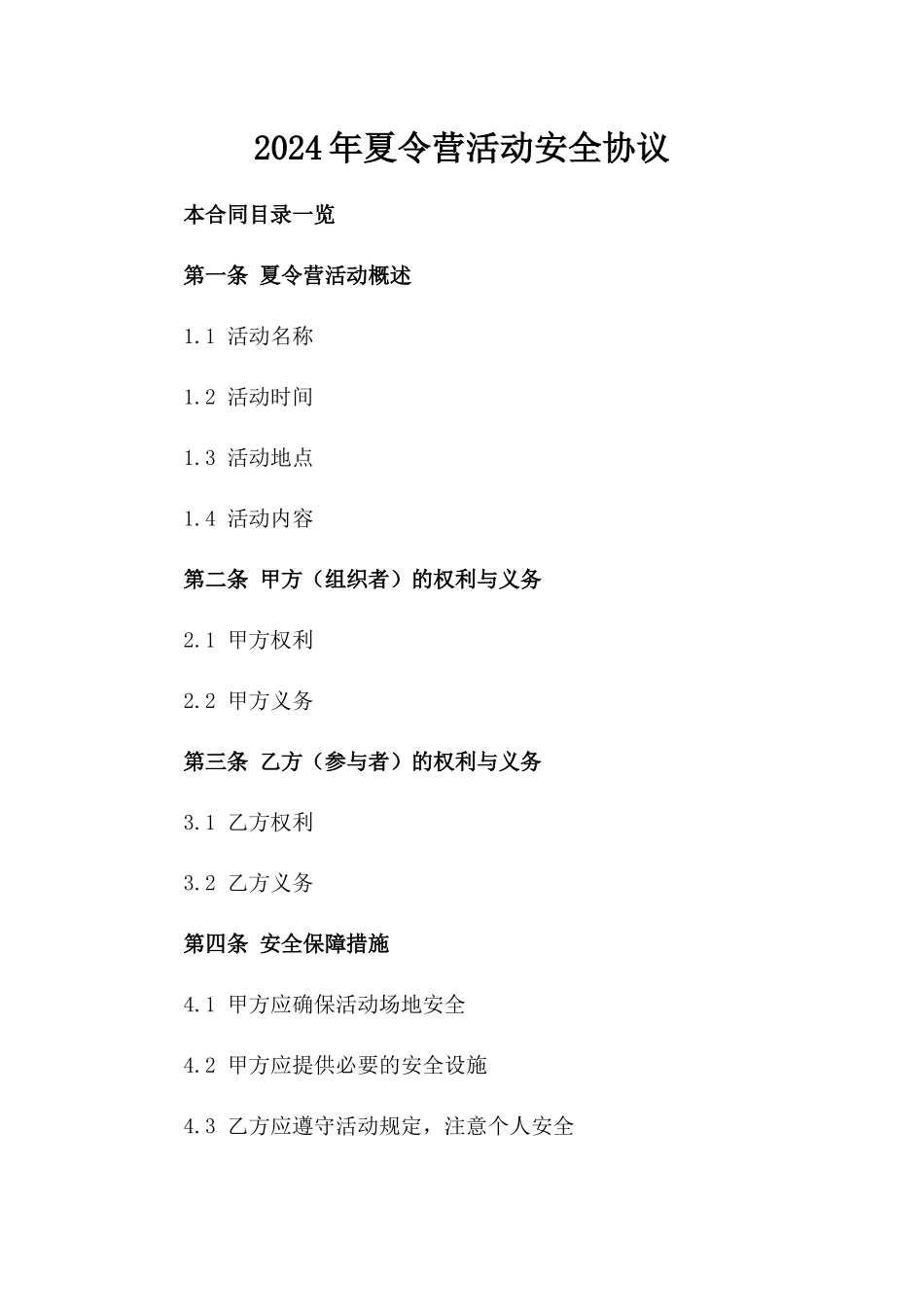 2024年夏令营活动安全协议

本合同目录一览

第一条 夏令营活动概述

1.1 活动名称

1.2 活动时间

1.3 活动地点

1.4 活动内容

第二条 甲方（组织者）的权利与义务

2.1 甲方权利

2.2 甲方义务

第三条 乙方（参与者）的权利与义务

3.1 乙方权利

3.2 乙方义务

第四条 安全保障措施

4.1 甲方应确保活动场地安全

4.2 甲方应提供必要的安全设施

4.3 乙方应遵守活动规定，注意个人安全